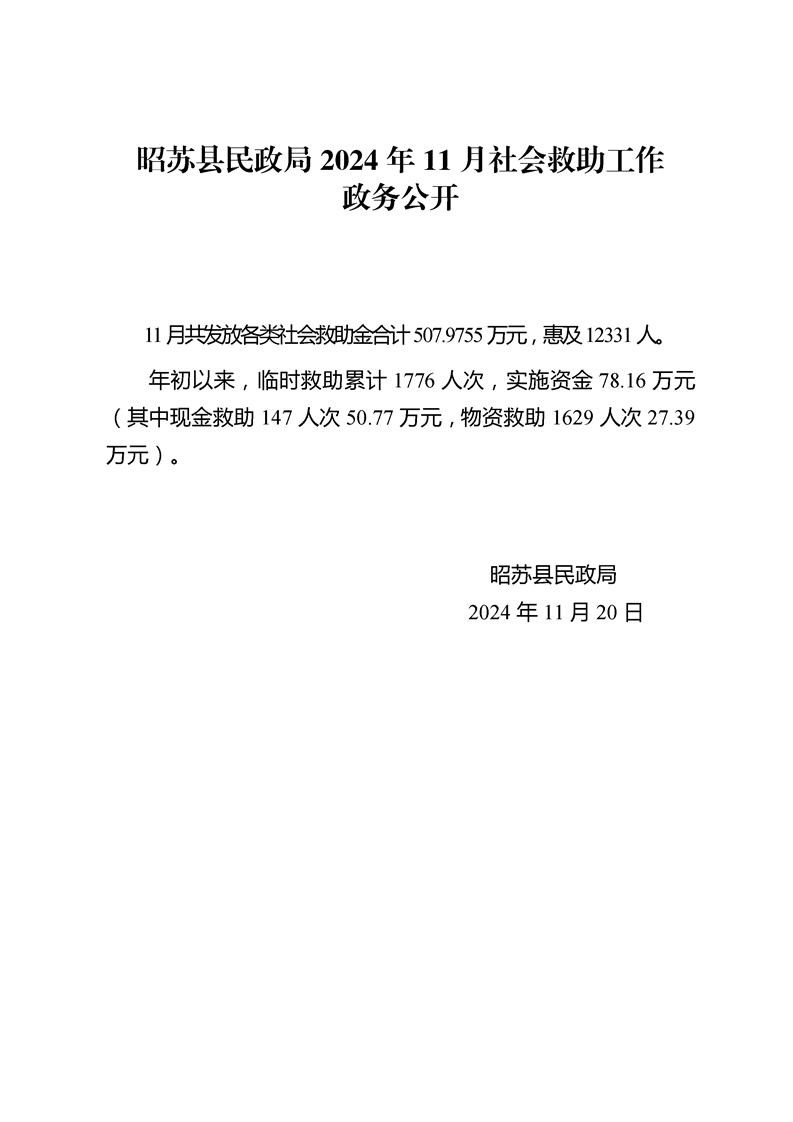 昭苏县民政局 2024 年 11 月社会救助工作政务公开

11 月共发放各类社会救助金合计 507.9755 万元，惠及 12331 人。

年初以来，临时救助累计 1776 人次，实施资金 78.16 万元（其中现金救助 147 人次 50.77 万元，物资救助 1629 人次 27.39 万元）。

昭苏县民政局
2024 年 11 月 20 日